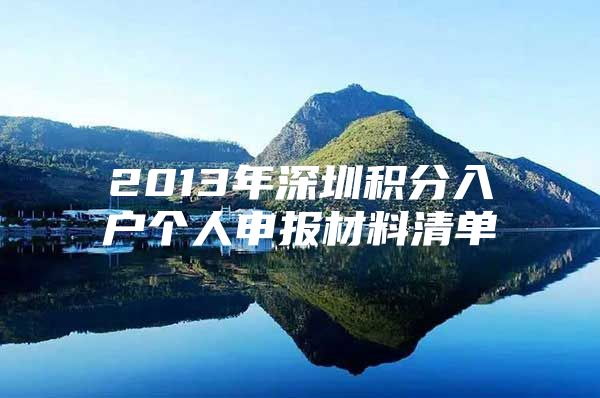 2013年深圳积分入户个人申报材料清单